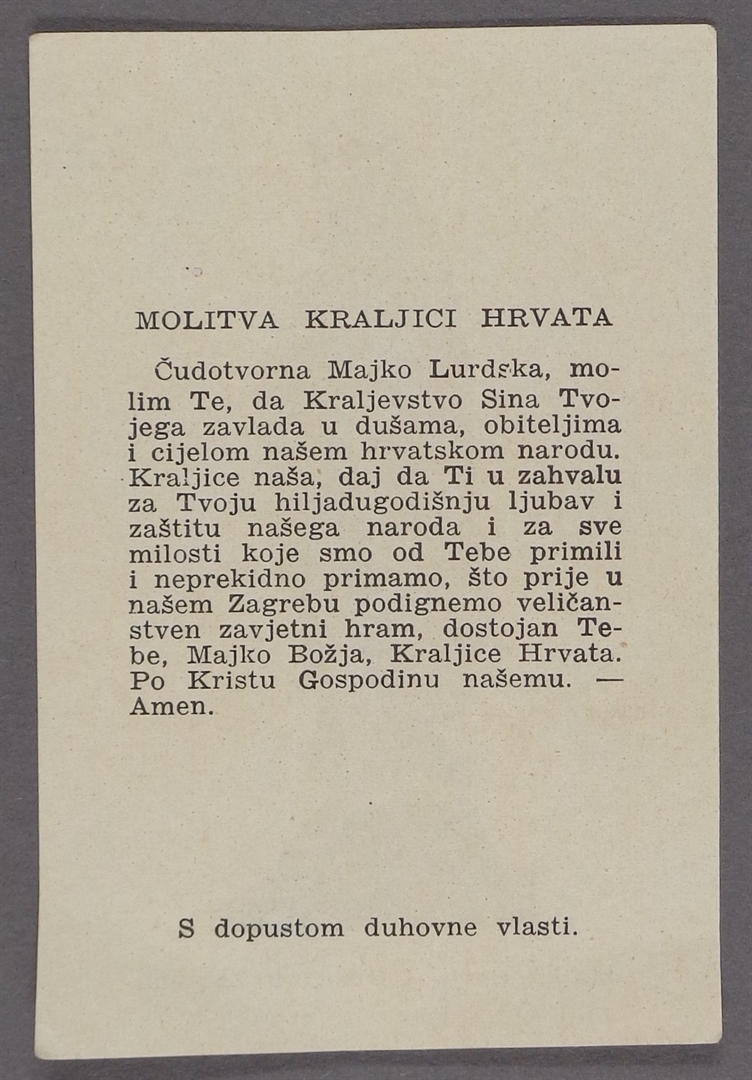 MOLITVA KRALJICI HRVATA

Čudotvorna Majko Lurdska, molim Te, da Kraljevstvo Sina Tvojega zavlada u dušama, obiteljima i cijelom našem hrvatskom narodu. Kraljice naša, daj da Ti u zahvalu za Tvoju hiljadugodišnju ljubav i zaštitu našega naroda i za sve milosti koje smo od Tebe primili i neprekidno primamo, što prije u našem Zagrebu podignemo veličanstven zavjetni hram, dostojan Tebe, Majko Božja, Kraljice Hrvata. Po Kristu Gospodinu našemu. — Amen.

S dopustom duhovne vlasti.